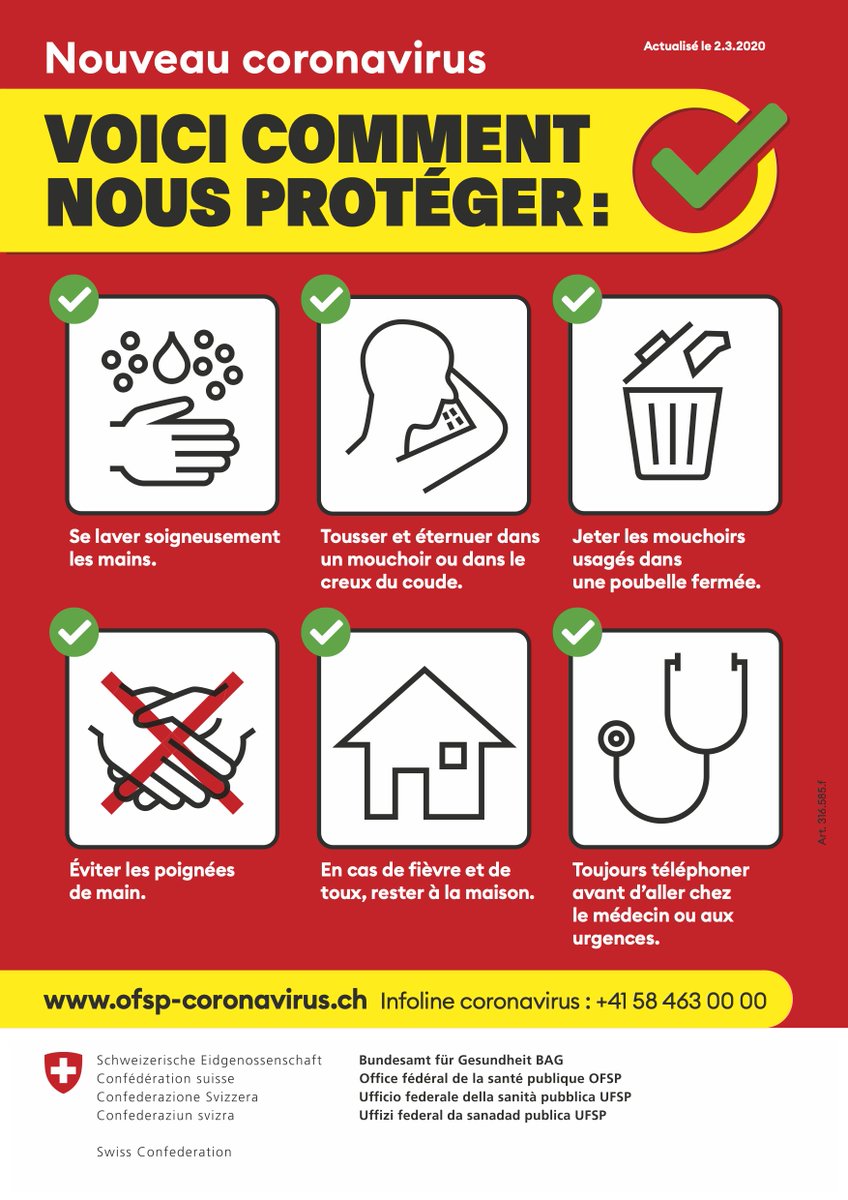 Nouveau coronavirus

Actualisé le 2.3.2020

VOICI COMMENT NOUS PROTÉGER :

Se laver soigneusement les mains.

Tousser et éternuer dans un mouchoir ou dans le creux du coude.

Jeter les mouchoirs usagés dans une poubelle fermée.

Éviter les poignées de main.

En cas de fièvre et de toux, rester à la maison.

Toujours téléphoner avant d'aller chez le médecin ou aux urgences.

Art. 316.585.f

www.ofsp-coronavirus.ch Infoline coronavirus : +41 58 463 00 00

Schweizerische Eidgenossenschaft
Confédération suisse
Confederazione Svizzera
Confederaziun svizra

Swiss Confederation

Bundesamt für Gesundheit BAG
Office fédéral de la santé publique OFSP
Ufficio federale della sanità pubblica UFSP
Uffizi federal da sanadad publica UFSP